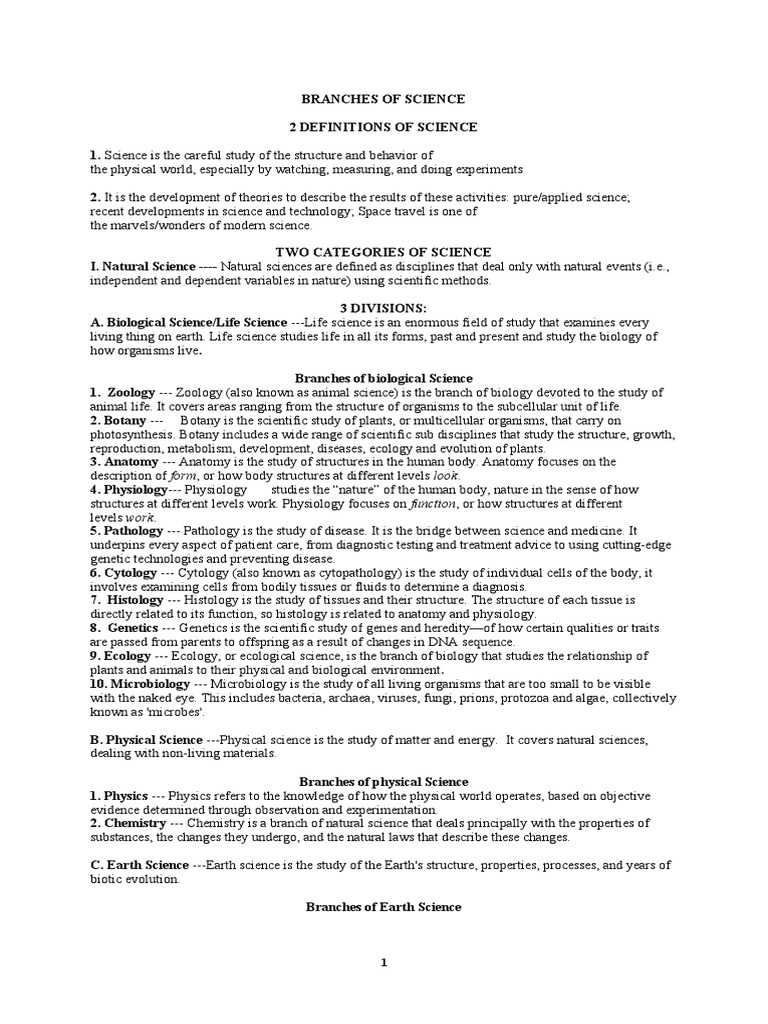 BRANCHES OF SCIENCE

2 DEFINITIONS OF SCIENCE

1. Science is the careful study of the structure and behavior of the physical world, especially by watching, measuring, and doing experiments

2. It is the development of theories to describe the results of these activities: pure/applied science; recent developments in science and technology; Space travel is one of the marvels/wonders of modern science.

TWO CATEGORIES OF SCIENCE

I. Natural Science ---- Natural sciences are defined as disciplines that deal only with natural events (i.e., independent and dependent variables in nature) using scientific methods.

3 DIVISIONS:

A. Biological Science/Life Science ---Life science is an enormous field of study that examines every living thing on earth. Life science studies life in all its forms, past and present and study the biology of how organisms live.

Branches of biological Science

1. Zoology --- Zoology (also known as animal science) is the branch of biology devoted to the study of animal life. It covers areas ranging from the structure of organisms to the subcellular unit of life.
2. Botany --- Botany is the scientific study of plants, or multicellular organisms, that carry on photosynthesis. Botany includes a wide range of scientific sub disciplines that study the structure, growth, reproduction, metabolism, development, diseases, ecology and evolution of plants.
3. Anatomy --- Anatomy is the study of structures in the human body. Anatomy focuses on the description of form, or how body structures at different levels look.
4. Physiology--- Physiology studies the "nature" of the human body, nature in the sense of how structures at different levels work. Physiology focuses on function, or how structures at different levels work.
5. Pathology --- Pathology is the study of disease. It is the bridge between science and medicine. It underpins every aspect of patient care, from diagnostic testing and treatment advice to using cutting-edge genetic technologies and preventing disease.
6. Cytology --- Cytology (also known as cytopathology) is the study of individual cells of the body, it involves examining cells from bodily tissues or fluids to determine a diagnosis.
7. Histology --- Histology is the study of tissues and their structure. The structure of each tissue is directly related to its function, so histology is related to anatomy and physiology.
8. Genetics --- Genetics is the scientific study of genes and heredity—of how certain qualities or traits are passed from parents to offspring as a result of changes in DNA sequence.
9. Ecology --- Ecology, or ecological science, is the branch of biology that studies the relationship of plants and animals to their physical and biological environment.
10. Microbiology --- Microbiology is the study of all living organisms that are too small to be visible with the naked eye. This includes bacteria, archaea, viruses, fungi, prions, protozoa and algae, collectively known as 'microbes'.

B. Physical Science ---Physical science is the study of matter and energy. It covers natural sciences, dealing with non-living materials.

Branches of physical Science

1. Physics --- Physics refers to the knowledge of how the physical world operates, based on objective evidence determined through observation and experimentation.
2. Chemistry --- Chemistry is a branch of natural science that deals principally with the properties of substances, the changes they undergo, and the natural laws that describe these changes.

C. Earth Science ---Earth science is the study of the Earth's structure, properties, processes, and years of biotic evolution.

Branches of Earth Science

1